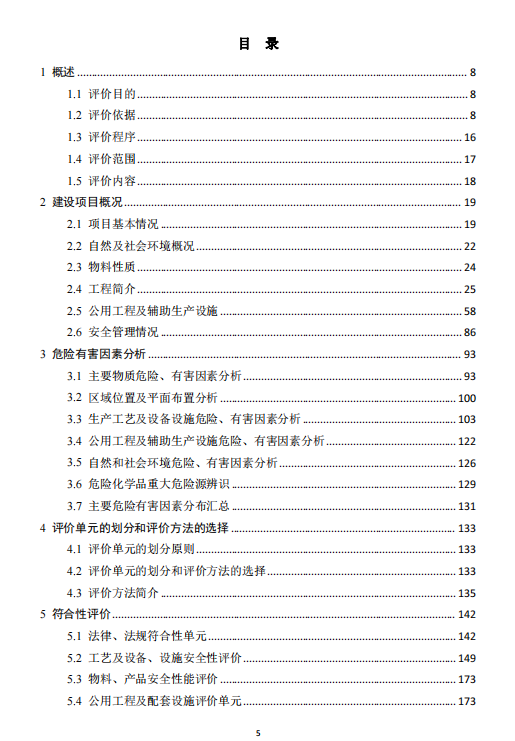 目　录

1 概述 ........ 8

1.1 评价目的 ........ 8

1.2 评价依据 ........ 8

1.3 评价程序 ........ 16

1.4 评价范围 ........ 17

1.5 评价内容 ........ 18

2 建设项目概况 ........ 19

2.1 项目基本情况 ........ 19

2.2 自然及社会环境概况 ........ 22

2.3 物料性质 ........ 24

2.4 工程简介 ........ 25

2.5 公用工程及辅助生产设施 ........ 58

2.6 安全管理情况 ........ 86

3 危险有害因素分析 ........ 93

3.1 主要物质危险、有害因素分析 ........ 93

3.2 区域位置及平面布置分析 ........ 100

3.3 生产工艺及设备设施危险、有害因素分析 ........ 103

3.4 公用工程及辅助生产设施危险、有害因素分析 ........ 122

3.5 自然和社会环境危险、有害因素分析 ........ 126

3.6 危险化学品重大危险源辨识 ........ 129

3.7 主要危险有害因素分布汇总 ........ 131

4 评价单元的划分和评价方法的选择 ........ 133

4.1 评价单元的划分原则 ........ 133

4.2 评价单元的划分和评价方法的选择 ........ 133

4.3 评价方法简介 ........ 135

5 符合性评价 ........ 142

5.1 法律、法规符合性单元 ........ 142

5.2 工艺及设备、设施安全性评价 ........ 149

5.3 物料、产品安全性能评价 ........ 173

5.4 公用工程及配套设施评价单元 ........ 173

5